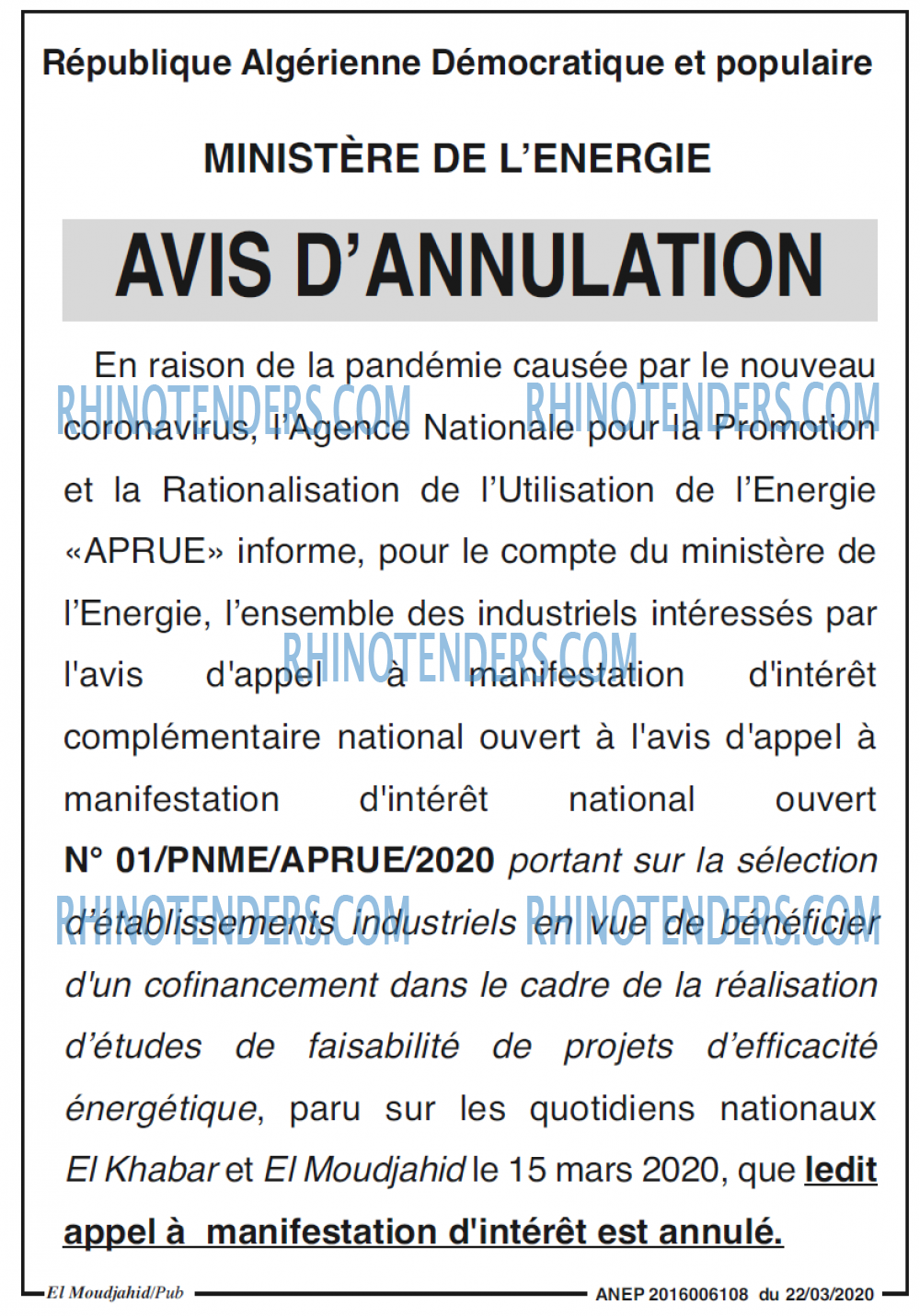 République Algérienne Démocratique et populaire

MINISTÈRE DE L'ENERGIE

AVIS D'ANNULATION

En raison de la pandémie causée par le nouveau coronavirus, l'Agence Nationale pour la Promotion et la Rationalisation de l'Utilisation de l'Energie «APRUE» informe, pour le compte du ministère de l'Energie, l'ensemble des industriels intéressés par l'avis d'appel à manifestation d'intérêt complémentaire national ouvert à l'avis d'appel à manifestation d'intérêt national ouvert N° 01/PNME/APRUE/2020 portant sur la sélection d'établissements industriels en vue de bénéficier d'un cofinancement dans le cadre de la réalisation d'études de faisabilité de projets d'efficacité énergétique, paru sur les quotidiens nationaux El Khabar et El Moudjahid le 15 mars 2020, que ledit appel à manifestation d'intérêt est annulé.

RHINOTENDERS.COM RHINOTENDERS.COM RHINOTENDERS.COM RHINOTENDERS.COM RHINOTENDERS.COM

El Moudjahid/Pub ANEP 2016006108 du 22/03/2020